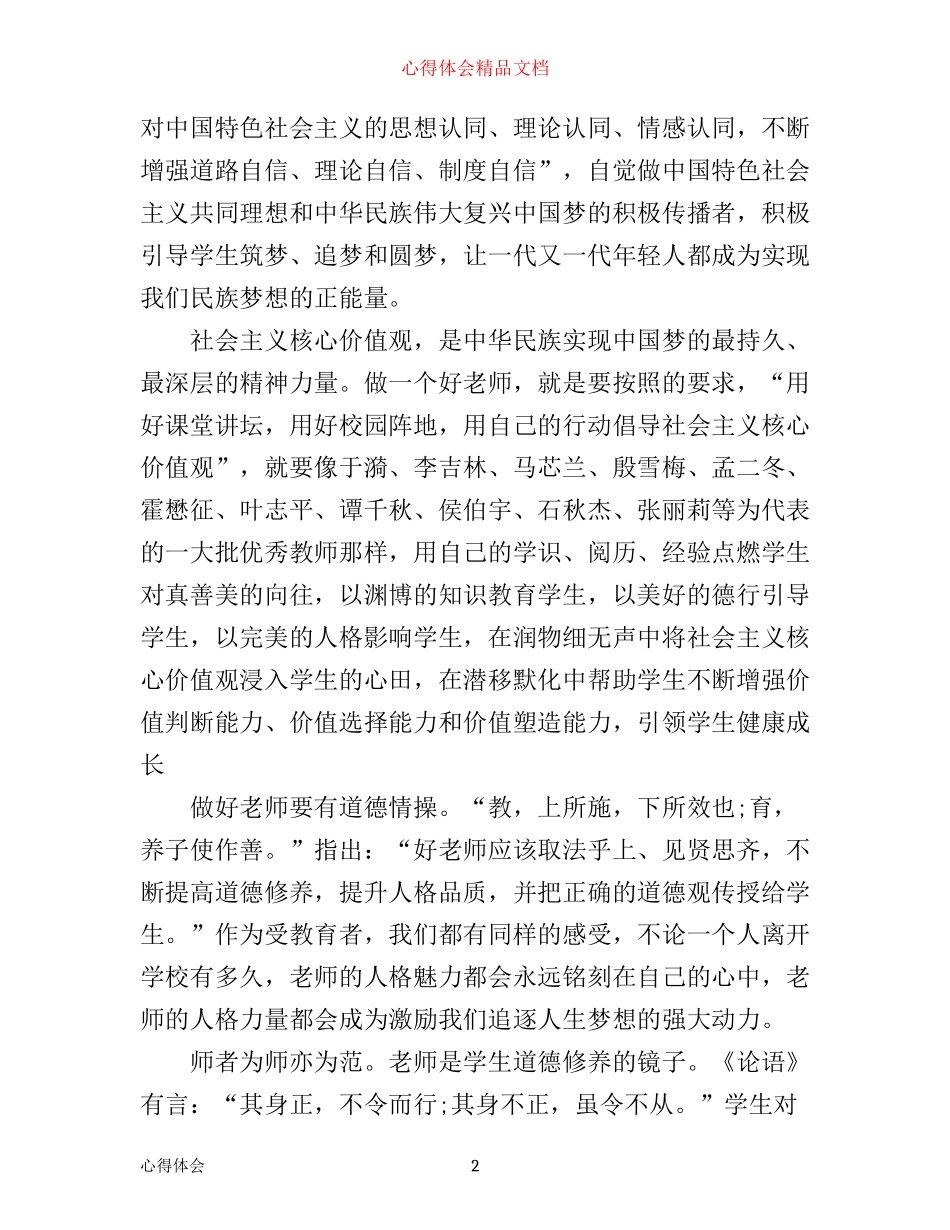 心得体会精品文档

对中国特色社会主义的思想认同、理论认同、情感认同，不断增强道路自信、理论自信、制度自信”，自觉做中国特色社会主义共同理想和中华民族伟大复兴中国梦的积极传播者，积极引导学生筑梦、追梦和圆梦，让一代又一代年轻人都成为实现我们民族梦想的正能量。

社会主义核心价值观，是中华民族实现中国梦的最持久、最深层的精神力量。做一个好老师，就是要按照的要求，“用好课堂讲坛，用好校园阵地，用自己的行动倡导社会主义核心价值观”，就要像于漪、李吉林、马芯兰、殷雪梅、孟二冬、霍懋征、叶志平、谭千秋、侯伯宇、石秋杰、张丽莉等为代表的一大批优秀教师那样，用自己的学识、阅历、经验点燃学生对真善美的向往，以渊博的知识教育学生，以美好的德行引导学生，以完美的人格影响学生，在润物细无声中将社会主义核心价值观浸入学生的心田，在潜移默化中帮助学生不断增强价值判断能力、价值选择能力和价值塑造能力，引领学生健康成长

做好老师要有道德情操。“教，上所施，下所效也;育，养子使作善。”指出：“好老师应该取法乎上、见贤思齐，不断提高道德修养，提升人格品质，并把正确的道德观传授给学生。”作为受教育者，我们都有同样的感受，不论一个人离开学校有多久，老师的人格魅力都会永远铭刻在自己的心中，老师的人格力量都会成为激励我们追逐人生梦想的强大动力。

师者为师亦为范。老师是学生道德修养的镜子。《论语》有言：“其身正，不令而行;其身不正，虽令不从。”学生对

心得体会 2